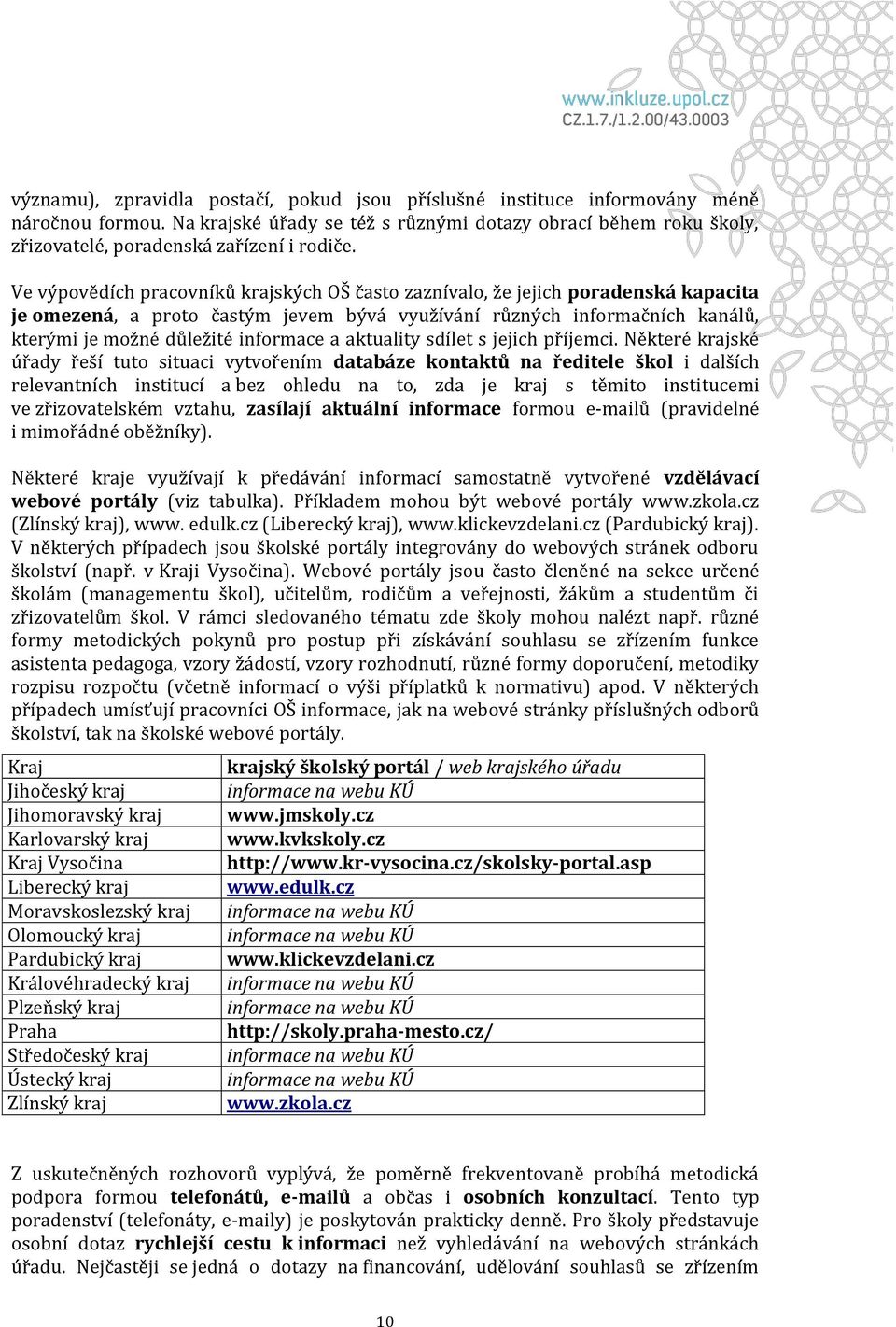 www.inkluze.upol.cz
CZ.1.7./1.2.00/43.0003

významu), zpravidla postačí, pokud jsou příslušné instituce informovány méně náročnou formou. Na krajské úřady se též s různými dotazy obrací během roku školy, zřizovatelé, poradenská zařízení i rodiče.

Ve výpovědích pracovníků krajských OŠ často zaznívalo, že jejich poradenská kapacita je omezená, a proto častým jevem bývá využívání různých informačních kanálů, kterými je možné důležité informace a aktuality sdílet s jejich příjemci. Některé krajské úřady řeší tuto situaci vytvořením databáze kontaktů na ředitele škol i dalších relevantních institucí a bez ohledu na to, zda je kraj s těmito institucemi ve zřizovatelském vztahu, zasílají aktuální informace formou e-mailů (pravidelné i mimořádné oběžníky).

Některé kraje využívají k předávání informací samostatně vytvořené vzdělávací webové portály (viz tabulka). Příkladem mohou být webové portály www.zkola.cz (Zlínský kraj), www. edulk.cz (Liberecký kraj), www.klickevzdelani.cz (Pardubický kraj). V některých případech jsou školské portály integrovány do webových stránek odboru školství (např. v Kraji Vysočina). Webové portály jsou často členěné na sekce určené školám (managementu škol), učitelům, rodičům a veřejnosti, žákům a studentům či zřizovatelům škol. V rámci sledovaného tématu zde školy mohou nalézt např. různé formy metodických pokynů pro postup při získávání souhlasu se zřízením funkce asistenta pedagoga, vzory žádostí, vzory rozhodnutí, různé formy doporučení, metodiky rozpisu rozpočtu (včetně informací o výši příplatků k normativu) apod. V některých případech umísťují pracovníci OŠ informace, jak na webové stránky příslušných odborů školství, tak na školské webové portály.

| Kraj | krajský školský portál / web krajského úřadu |
|---|---|
| Jihočeský kraj | informace na webu KÚ |
| Jihomoravský kraj | www.jmskoly.cz |
| Karlovarský kraj | www.kvkskoly.cz |
| Kraj Vysočina | http://www.kr-vysocina.cz/skolsky-portal.asp |
| Liberecký kraj | www.edulk.cz |
| Moravskoslezský kraj | informace na webu KÚ |
| Olomoucký kraj | informace na webu KÚ |
| Pardubický kraj | www.klickevzdelani.cz |
| Královéhradecký kraj | informace na webu KÚ |
| Plzeňský kraj | informace na webu KÚ |
| Praha | http://skoly.praha-mesto.cz/ |
| Středočeský kraj | informace na webu KÚ |
| Ústecký kraj | informace na webu KÚ |
| Zlínský kraj | www.zkola.cz |

Z uskutečněných rozhovorů vyplývá, že poměrně frekventovaně probíhá metodická podpora formou telefonátů, e-mailů a občas i osobních konzultací. Tento typ poradenství (telefonáty, e-maily) je poskytován prakticky denně. Pro školy představuje osobní dotaz rychlejší cestu k informaci než vyhledávání na webových stránkách úřadu. Nejčastěji se jedná o dotazy na financování, udělování souhlasů se zřízením

10